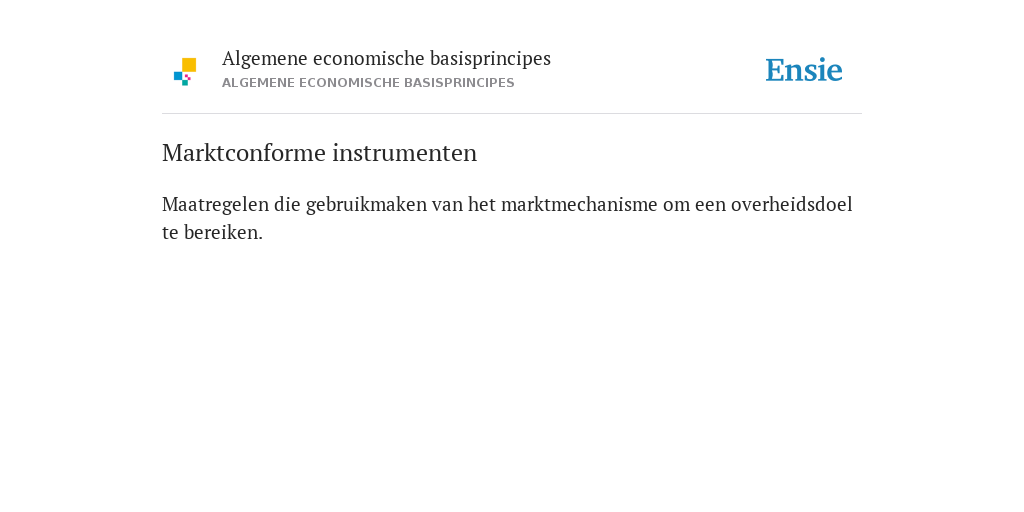 Algemene economische basisprincipes
ALGEMENE ECONOMISCHE BASISPRINCIPES

Ensie

Marktconforme instrumenten

Maatregelen die gebruikmaken van het marktmechanisme om een overheidsdoel te bereiken.